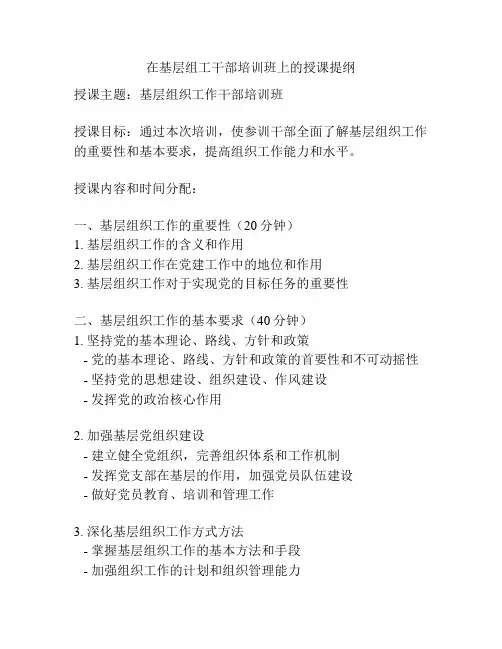 在基层组工干部培训班上的授课提纲

授课主题：基层组织工作干部培训班

授课目标：通过本次培训，使参训干部全面了解基层组织工作的重要性和基本要求，提高组织工作能力和水平。

授课内容和时间分配：

一、基层组织工作的重要性（20 分钟）
1. 基层组织工作的含义和作用
2. 基层组织工作在党建工作中的地位和作用
3. 基层组织工作对于实现党的目标任务的重要性

二、基层组织工作的基本要求（40 分钟）
1. 坚持党的基本理论、路线、方针和政策
- 党的基本理论、路线、方针和政策的首要性和不可动摇性
- 坚持党的思想建设、组织建设、作风建设
- 发挥党的政治核心作用

2. 加强基层党组织建设
- 建立健全党组织，完善组织体系和工作机制
- 发挥党支部在基层的作用，加强党员队伍建设
- 做好党员教育、培训和管理工作

3. 深化基层组织工作方式方法
- 掌握基层组织工作的基本方法和手段
- 加强组织工作的计划和组织管理能力